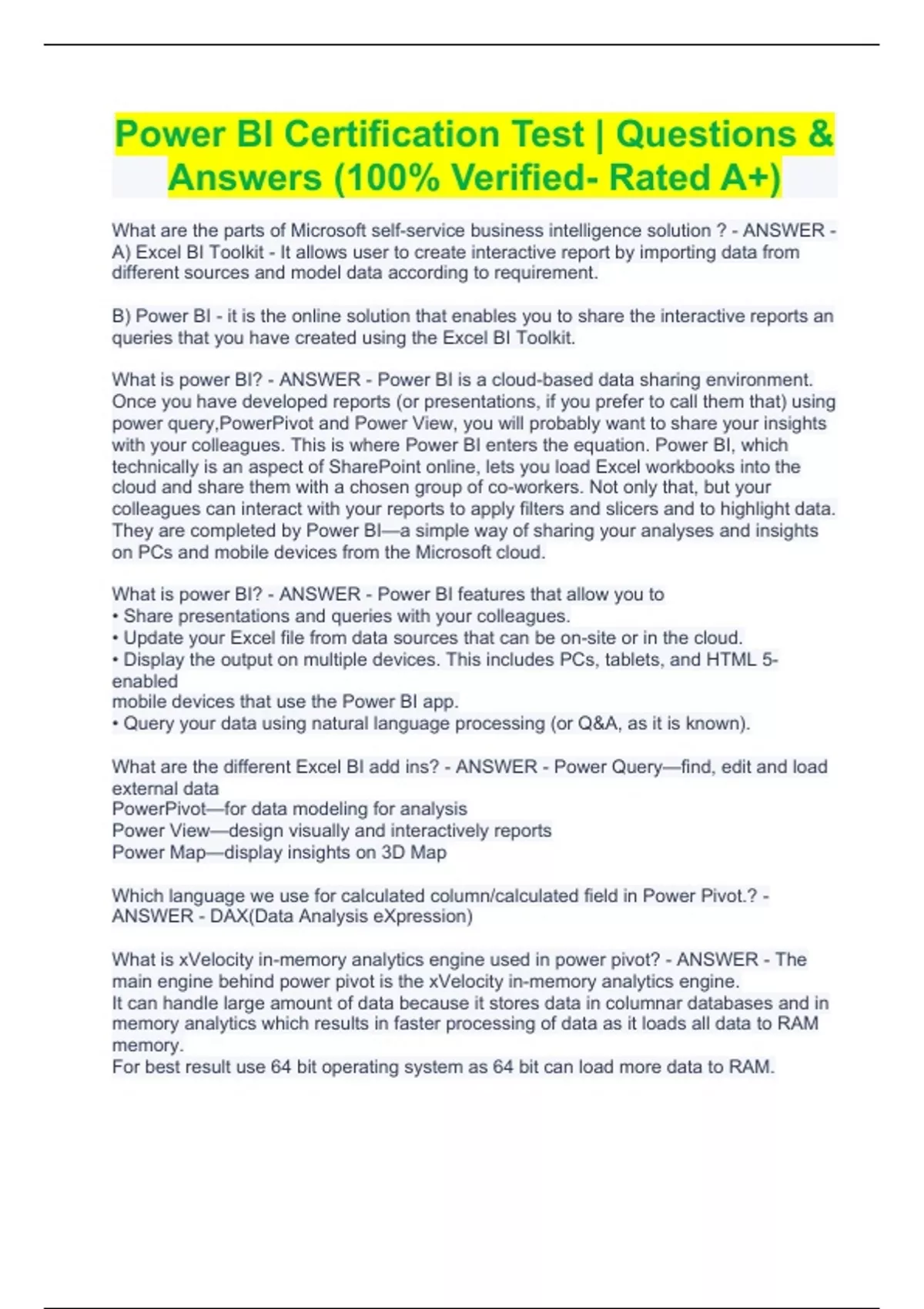 Power BI Certification Test | Questions & Answers (100% Verified- Rated A+)

What are the parts of Microsoft self-service business intelligence solution ? - ANSWER - A) Excel BI Toolkit - It allows user to create interactive report by importing data from different sources and model data according to requirement.

B) Power BI - it is the online solution that enables you to share the interactive reports an queries that you have created using the Excel BI Toolkit.

What is power BI? - ANSWER - Power BI is a cloud-based data sharing environment. Once you have developed reports (or presentations, if you prefer to call them that) using power query,PowerPivot and Power View, you will probably want to share your insights with your colleagues. This is where Power BI enters the equation. Power BI, which technically is an aspect of SharePoint online, lets you load Excel workbooks into the cloud and share them with a chosen group of co-workers. Not only that, but your colleagues can interact with your reports to apply filters and slicers and to highlight data. They are completed by Power BI—a simple way of sharing your analyses and insights on PCs and mobile devices from the Microsoft cloud.

What is power BI? - ANSWER - Power BI features that allow you to
• Share presentations and queries with your colleagues.
• Update your Excel file from data sources that can be on-site or in the cloud.
• Display the output on multiple devices. This includes PCs, tablets, and HTML 5-enabled
mobile devices that use the Power BI app.
• Query your data using natural language processing (or Q&A, as it is known).

What are the different Excel BI add ins? - ANSWER - Power Query—find, edit and load external data
PowerPivot—for data modeling for analysis
Power View—design visually and interactively reports
Power Map—display insights on 3D Map

Which language we use for calculated column/calculated field in Power Pivot.? - ANSWER - DAX(Data Analysis eXpression)

What is xVelocity in-memory analytics engine used in power pivot? - ANSWER - The main engine behind power pivot is the xVelocity in-memory analytics engine.
It can handle large amount of data because it stores data in columnar databases and in memory analytics which results in faster processing of data as it loads all data to RAM memory.
For best result use 64 bit operating system as 64 bit can load more data to RAM.